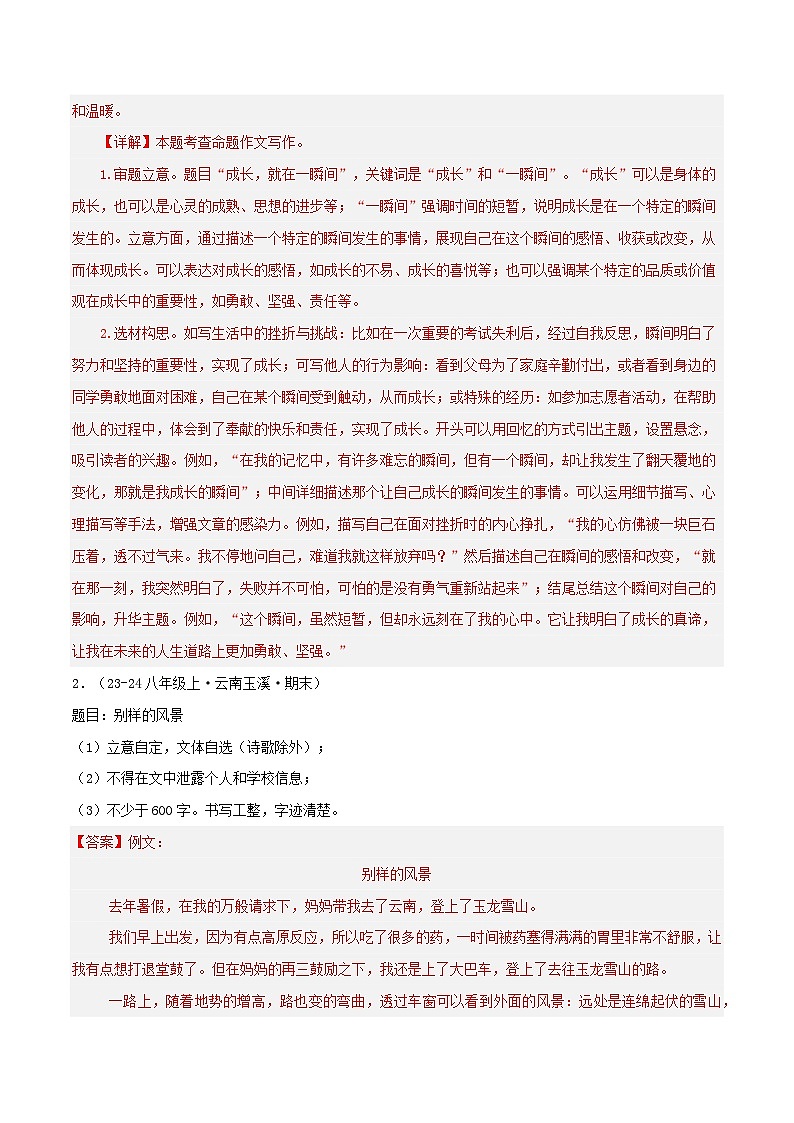 和温暖。

【详解】本题考查命题作文写作。

1.审题立意。题目“成长，就在一瞬间”，关键词是“成长”和“一瞬间”。“成长”可以是身体的成长，也可以是心灵的成熟、思想的进步等；“一瞬间”强调时间的短暂，说明成长是在一个特定的瞬间发生的。立意方面，通过描述一个特定的瞬间发生的事情，展现自己在这个瞬间的感悟、收获或改变，从而体现成长。可以表达对成长的感悟，如成长的不易、成长的喜悦等；也可以强调某个特定的品质或价值观在成长中的重要性，如勇敢、坚强、责任等。

2.选材构思。如写生活中的挫折与挑战：比如在一次重要的考试失利后，经过自我反思，瞬间明白了努力和坚持的重要性，实现了成长；可写他人的行为影响：看到父母为了家庭辛勤付出，或者看到身边的同学勇敢地面对困难，自己在某个瞬间受到触动，从而成长；或特殊的经历：如参加志愿者活动，在帮助他人的过程中，体会到了奉献的快乐和责任，实现了成长。开头可以用回忆的方式引出主题，设置悬念，吸引读者的兴趣。例如，“在我的记忆中，有许多难忘的瞬间，但有一个瞬间，却让我发生了翻天覆地的变化，那就是我成长的瞬间”；中间详细描述那个让自己成长的瞬间发生的事情。可以运用细节描写、心理描写等手法，增强文章的感染力。例如，描写自己在面对挫折时的内心挣扎，“我的心仿佛被一块巨石压着，透不过气来。我不停地问自己，难道我就这样放弃吗？”然后描述自己在瞬间的感悟和改变，“就在那一刻，我突然明白了，失败并不可怕，可怕的是没有勇气重新站起来”；结尾总结这个瞬间对自己的影响，升华主题。例如，“这个瞬间，虽然短暂，但却永远刻在了我的心中。它让我明白了成长的真谛，让我在未来的人生道路上更加勇敢、坚强。”

2．（23-24八年级上·云南玉溪·期末）

题目：别样的风景

（1）立意自定，文体自选（诗歌除外）；

（2）不得在文中泄露个人和学校信息；

（3）不少于600字。书写工整，字迹清楚。

【答案】例文：

别样的风景

去年暑假，在我的万般请求下，妈妈带我去了云南，登上了玉龙雪山。

我们早上出发，因为有点高原反应，所以吃了很多的药，一时间被药塞得满满的胃里非常不舒服，让我有点想打退堂鼓了。但在妈妈的再三鼓励之下，我还是上了大巴车，登上了去往玉龙雪山的路。

一路上，随着地势的增高，路也变的弯曲，透过车窗可以看到外面的风景：远处是连绵起伏的雪山，